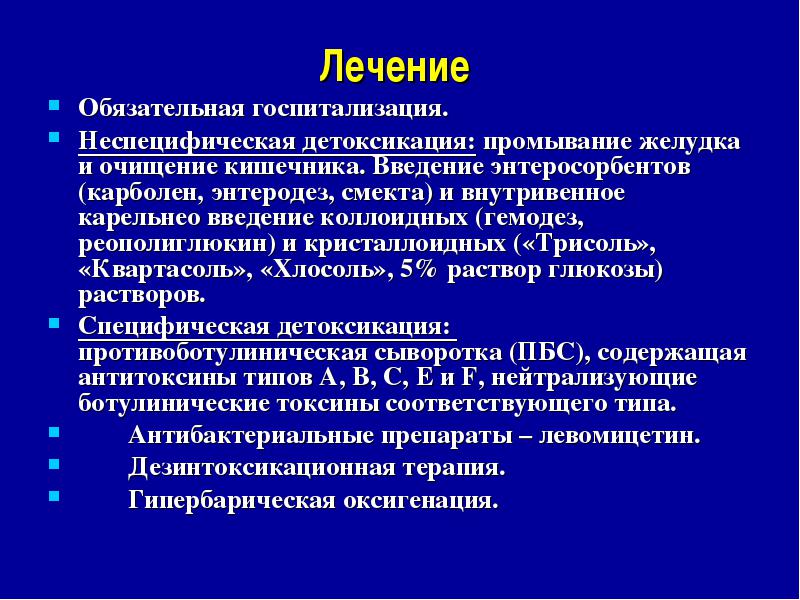 Лечение

Обязательная госпитализация.

Неспецифическая детоксикация: промывание желудка и очищение кишечника. Введение энтеросорбентов (карболен, энтеродез, смекта) и внутривенное карельнео введение коллоидных (гемодез, реополиглюкин) и кристаллоидных («Трисоль», «Квартасоль», «Хлосоль», 5% раствор глюкозы) растворов.

Специфическая детоксикация: противоботулиническая сыворотка (ПБС), содержащая антитоксины типов А, В, С, Е и F, нейтрализующие ботулинические токсины соответствующего типа.

Антибактериальные препараты – левомицетин.

Дезинтоксикационная терапия.

Гипербарическая оксигенация.